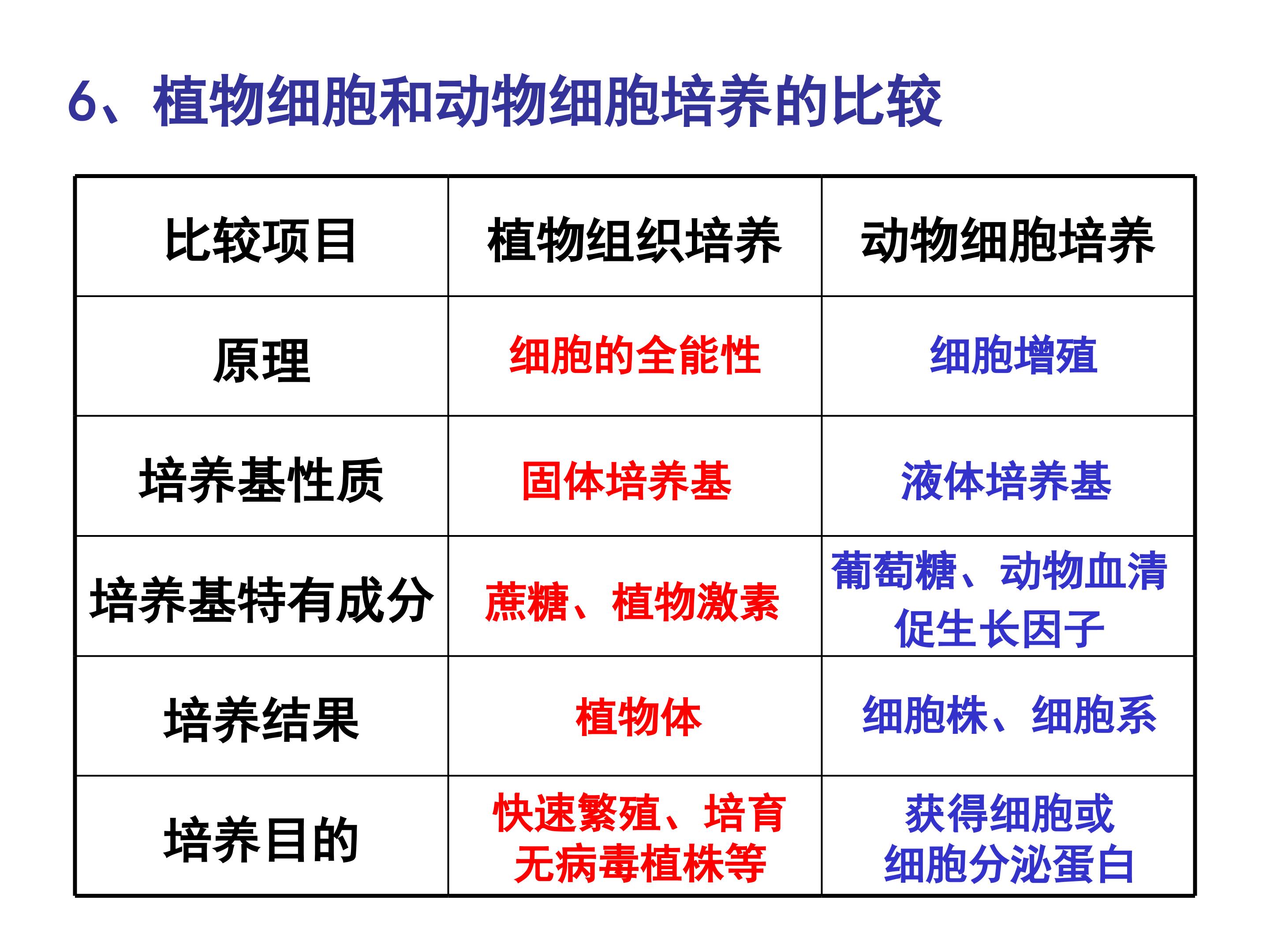 6、植物细胞和动物细胞培养的比较

| 比较项目 | 植物组织培养 | 动物细胞培养 |
|---|---|---|
| 原理 | 细胞的全能性 | 细胞增殖 |
| 培养基性质 | 固体培养基 | 液体培养基 |
| 培养基特有成分 | 蔗糖、植物激素 | 葡萄糖、动物血清 促生长因子 |
| 培养结果 | 植物体 | 细胞株、细胞系 |
| 培养目的 | 快速繁殖、培育无病毒植株等 | 获得细胞或细胞分泌蛋白 |